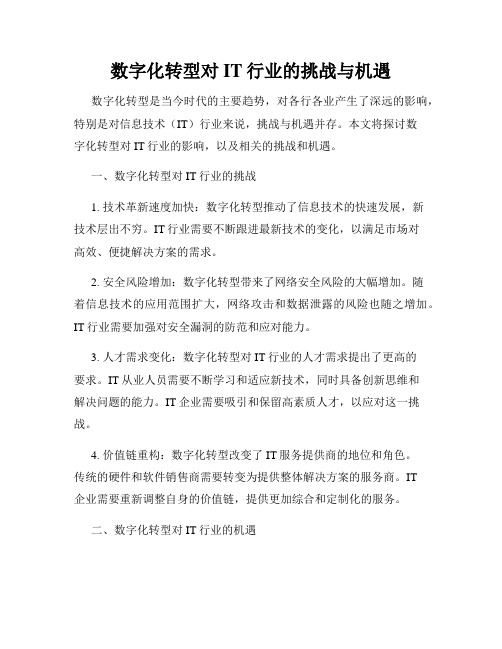 数字化转型对 IT 行业的挑战与机遇

数字化转型是当今时代的主要趋势，对各行各业产生了深远的影响，特别是对信息技术（IT）行业来说，挑战与机遇并存。本文将探讨数字化转型对 IT 行业的影响，以及相关的挑战和机遇。

一、数字化转型对 IT 行业的挑战

1. 技术革新速度加快：数字化转型推动了信息技术的快速发展，新技术层出不穷。IT 行业需要不断跟进最新技术的变化，以满足市场对高效、便捷解决方案的需求。

2. 安全风险增加：数字化转型带来了网络安全风险的大幅增加。随着信息技术的应用范围扩大，网络攻击和数据泄露的风险也随之增加。IT 行业需要加强对安全漏洞的防范和应对能力。

3. 人才需求变化：数字化转型对 IT 行业的人才需求提出了更高的要求。IT 从业人员需要不断学习和适应新技术，同时具备创新思维和解决问题的能力。IT 企业需要吸引和保留高素质人才，以应对这一挑战。

4. 价值链重构：数字化转型改变了 IT 服务提供商的地位和角色。传统的硬件和软件销售商需要转变为提供整体解决方案的服务商。IT 企业需要重新调整自身的价值链，提供更加综合和定制化的服务。

二、数字化转型对 IT 行业的机遇